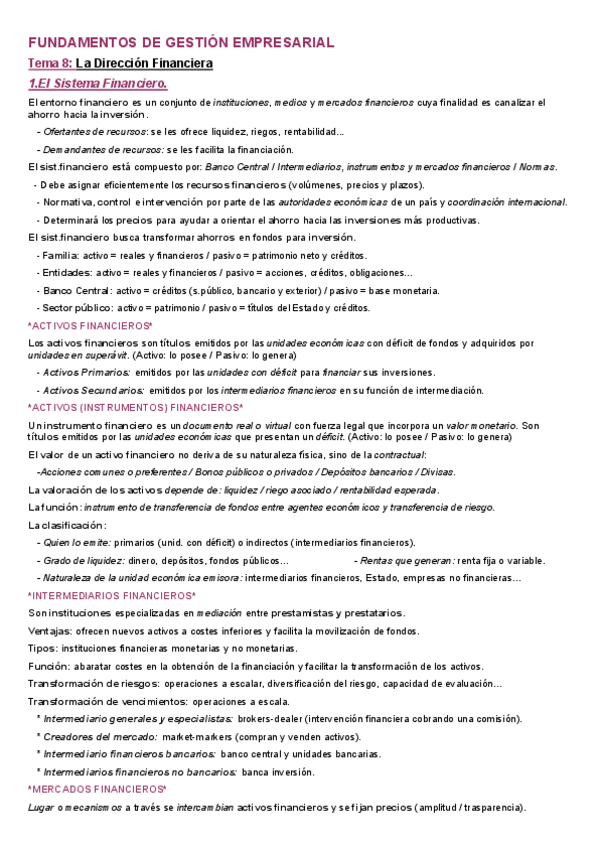 FUNDAMENTOS DE GESTIÓN EMPRESARIAL

Tema 8: La Dirección Financiera

1.El Sistema Financiero.

El entorno financiero es un conjunto de instituciones, medios y mercados financieros cuya finalidad es canalizar el ahorro hacia la inversión.

- Ofertantes de recursos: se les ofrece liquidez, riegos, rentabilidad...

- Demandantes de recursos: se les facilita la financiación.

El sist.financiero está compuesto por: Banco Central / Intermediarios, instrumentos y mercados financieros / Normas.

- Debe asignar eficientemente los recursos financieros (volúmenes, precios y plazos).

- Normativa, control e intervención por parte de las autoridades económicas de un país y coordinación internacional.

- Determinará los precios para ayudar a orientar el ahorro hacia las inversiones más productivas.

El sist.financiero busca transformar ahorros en fondos para inversión.

- Familia: activo = reales y financieros / pasivo = patrimonio neto y créditos.

- Entidades: activo = reales y financieros / pasivo = acciones, créditos, obligaciones...

- Banco Central: activo = créditos (s.público, bancario y exterior) / pasivo = base monetaria.

- Sector público: activo = patrimonio / pasivo = títulos del Estado y créditos.

*ACTIVOS FINANCIEROS*

Los activos financieros son títulos emitidos por las unidades económicas con déficit de fondos y adquiridos por unidades en superávit. (Activo: lo posee / Pasivo: lo genera)

- Activos Primarios: emitidos por las unidades con déficit para financiar sus inversiones.

- Activos Secundarios: emitidos por los intermediarios financieros en su función de intermediación.

*ACTIVOS (INSTRUMENTOS) FINANCIEROS*

Un instrumento financiero es un documento real o virtual con fuerza legal que incorpora un valor monetario. Son títulos emitidos por las unidades económicas que presentan un déficit. (Activo: lo posee / Pasivo: lo genera)

El valor de un activo financiero no deriva de su naturaleza física, sino de la contractual:

-Acciones comunes o preferentes / Bonos públicos o privados / Depósitos bancarios / Divisas.

La valoración de los activos depende de: liquidez / riego asociado / rentabilidad esperada.

La función: instrumento de transferencia de fondos entre agentes económicos y transferencia de riesgo.

La clasificación:

- Quien lo emite: primarios (unid. con déficit) o indirectos (intermediarios financieros).

- Grado de liquidez: dinero, depósitos, fondos públicos... - Rentas que generan: renta fija o variable.

- Naturaleza de la unidad económica emisora: intermediarios financieros, Estado, empresas no financieras...

*INTERMEDIARIOS FINANCIEROS*

Son instituciones especializadas en mediación entre prestamistas y prestatarios.

Ventajas: ofrecen nuevos activos a costes inferiores y facilita la movilización de fondos.

Tipos: instituciones financieras monetarias y no monetarias.

Función: abaratar costes en la obtención de la financiación y facilitar la transformación de los activos.

Transformación de riesgos: operaciones a escalar, diversificación del riesgo, capacidad de evaluación...

Transformación de vencimientos: operaciones a escala.

* Intermediario generales y especialistas: brokers-dealer (intervención financiera cobrando una comisión).

* Creadores del mercado: market-markers (compran y venden activos).

* Intermediario financieros bancarios: banco central y unidades bancarias.

* Intermediarios financieros no bancarios: banca inversión.

*MERCADOS FINANCIEROS*

Lugar o mecanismos a través se intercambian activos financieros y se fijan precios (amplitud / trasparencia).